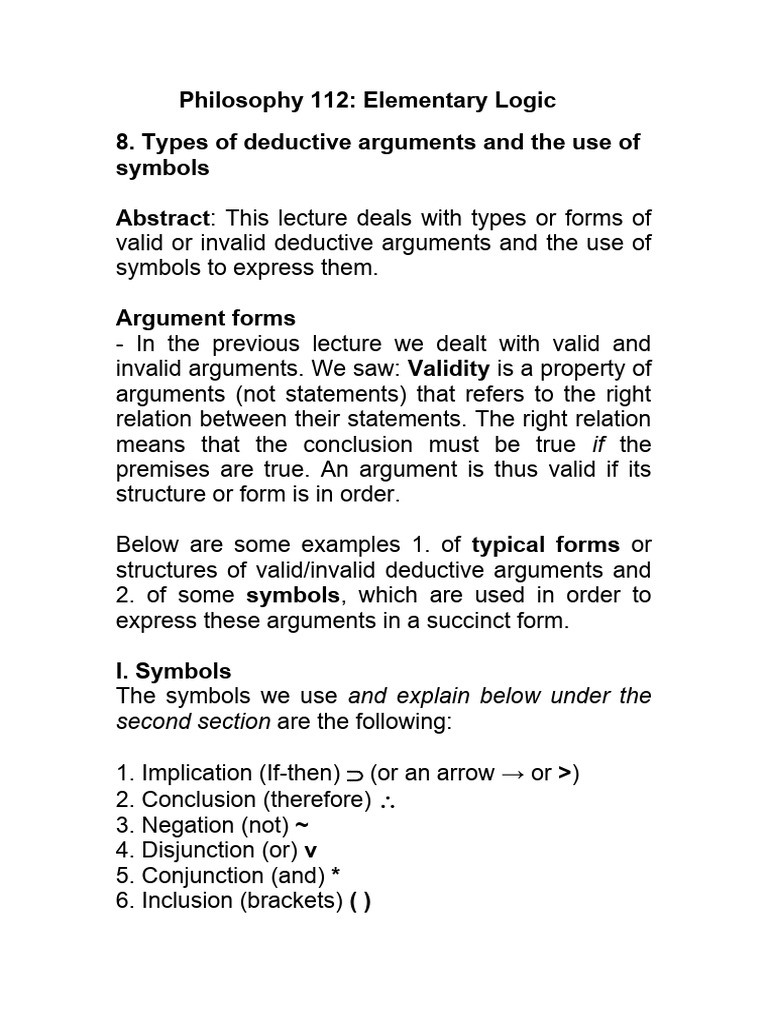 Philosophy 112: Elementary Logic

8. Types of deductive arguments and the use of symbols

Abstract: This lecture deals with types or forms of valid or invalid deductive arguments and the use of symbols to express them.

Argument forms
- In the previous lecture we dealt with valid and invalid arguments. We saw: Validity is a property of arguments (not statements) that refers to the right relation between their statements. The right relation means that the conclusion must be true if the premises are true. An argument is thus valid if its structure or form is in order.

Below are some examples 1. of typical forms or structures of valid/invalid deductive arguments and 2. of some symbols, which are used in order to express these arguments in a succinct form.

I. Symbols
The symbols we use and explain below under the second section are the following:

1. Implication (If-then) $\supset$ (or an arrow $\rightarrow$ or >)
2. Conclusion (therefore) $\therefore$
3. Negation (not) ~
4. Disjunction (or) v
5. Conjunction (and) *
6. Inclusion (brackets) ( )